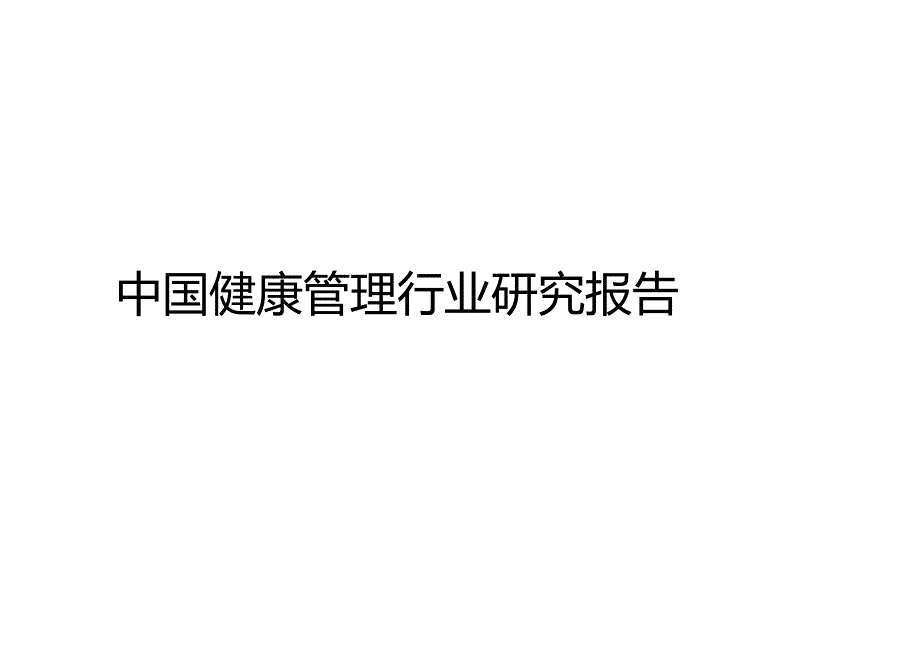 中国健康管理行业研究报告